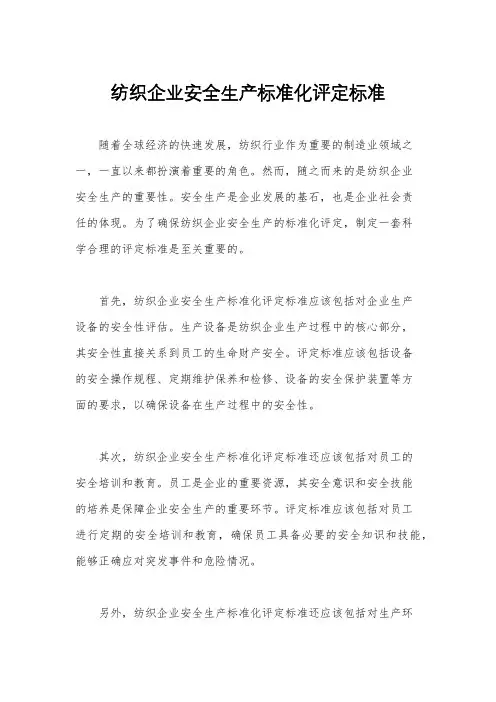 纺织企业安全生产标准化评定标准

随着全球经济的快速发展，纺织行业作为重要的制造业领域之一，一直以来都扮演着重要的角色。然而，随之而来的是纺织企业安全生产的重要性。安全生产是企业发展的基石，也是企业社会责任的体现。为了确保纺织企业安全生产的标准化评定，制定一套科学合理的评定标准是至关重要的。

首先，纺织企业安全生产标准化评定标准应该包括对企业生产设备的安全性评估。生产设备是纺织企业生产过程中的核心部分，其安全性直接关系到员工的生命财产安全。评定标准应该包括设备的安全操作规程、定期维护保养和检修、设备的安全保护装置等方面的要求，以确保设备在生产过程中的安全性。

其次，纺织企业安全生产标准化评定标准还应该包括对员工的安全培训和教育。员工是企业的重要资源，其安全意识和安全技能的培养是保障企业安全生产的重要环节。评定标准应该包括对员工进行定期的安全培训和教育，确保员工具备必要的安全知识和技能，能够正确应对突发事件和危险情况。

另外，纺织企业安全生产标准化评定标准还应该包括对生产环